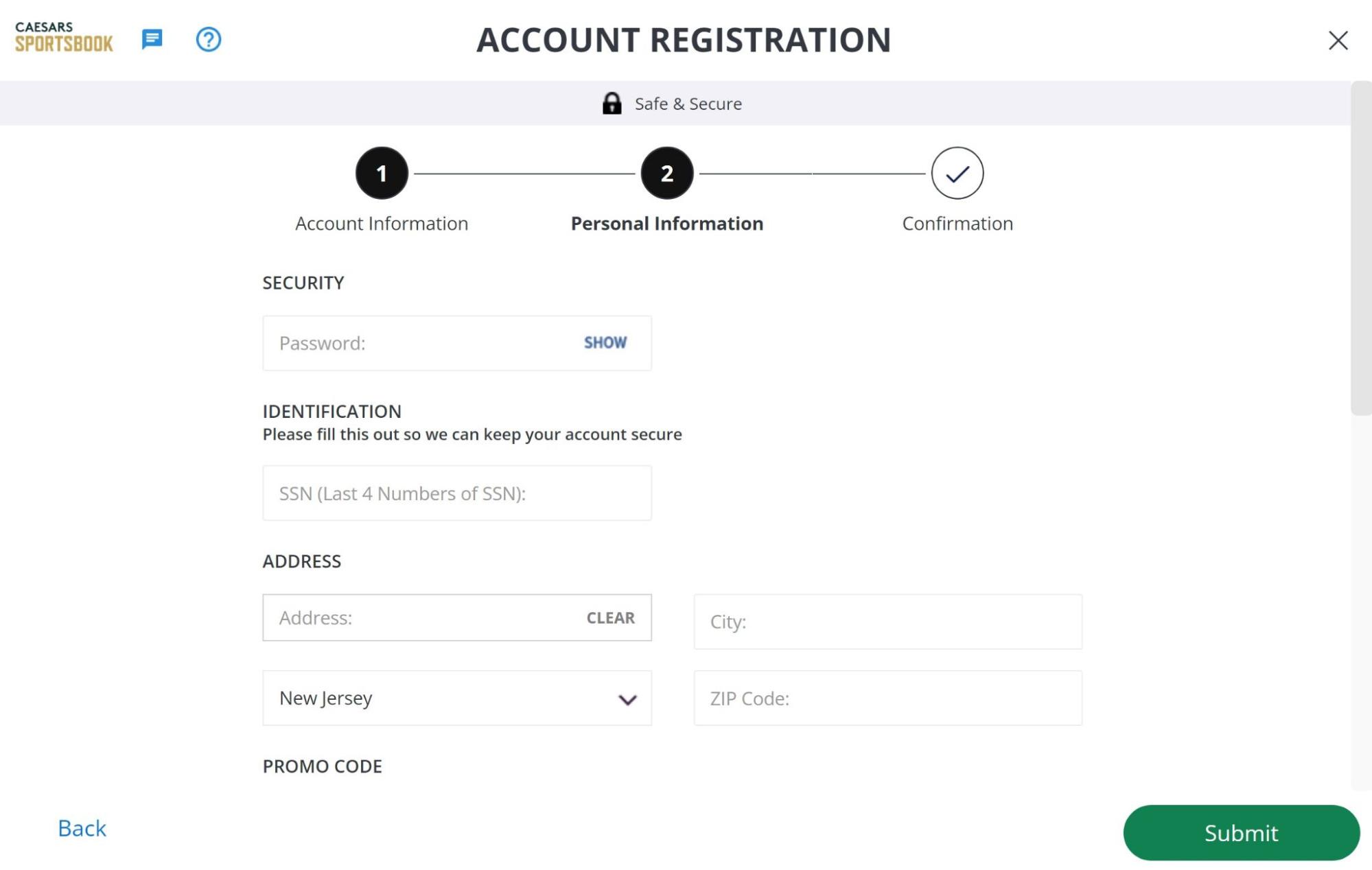 CAESARS SPORTSBOOK

ACCOUNT REGISTRATION

Safe & Secure

1 Account Information
2 Personal Information
Confirmation

SECURITY

Password: SHOW

IDENTIFICATION
Please fill this out so we can keep your account secure

SSN (Last 4 Numbers of SSN):

ADDRESS

Address: CLEAR

City:

New Jersey

ZIP Code:

PROMO CODE

Back

Submit